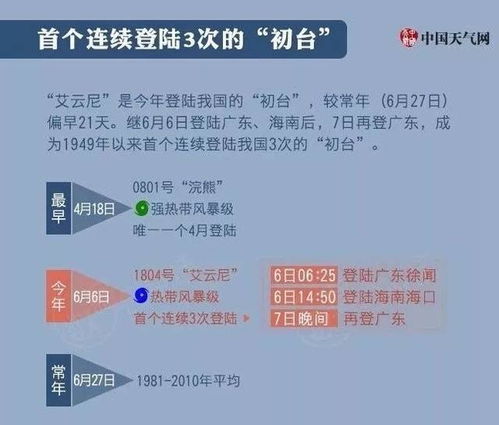 首个连续登陆3次的“初台”

中国天气网

“艾云尼”是今年登陆我国的“初台”，较常年（6月27日）偏早21天。继6月6日登陆广东、海南后，7日再登广东，成为1949年以来首个连续登陆我国3次的“初台”。

最早 4月18日
0801号“浣熊”
强热带风暴级
唯一一个4月登陆

今年 6月6日
1804号“艾云尼”
热带风暴级
首个连续3次登陆

6日06:25 登陆广东徐闻
6日14:50 登陆海南海口
7日晚间 再登广东

常年 6月27日
1981-2010年平均